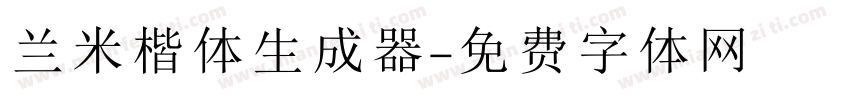 兰米楷体生成器-免费字体网